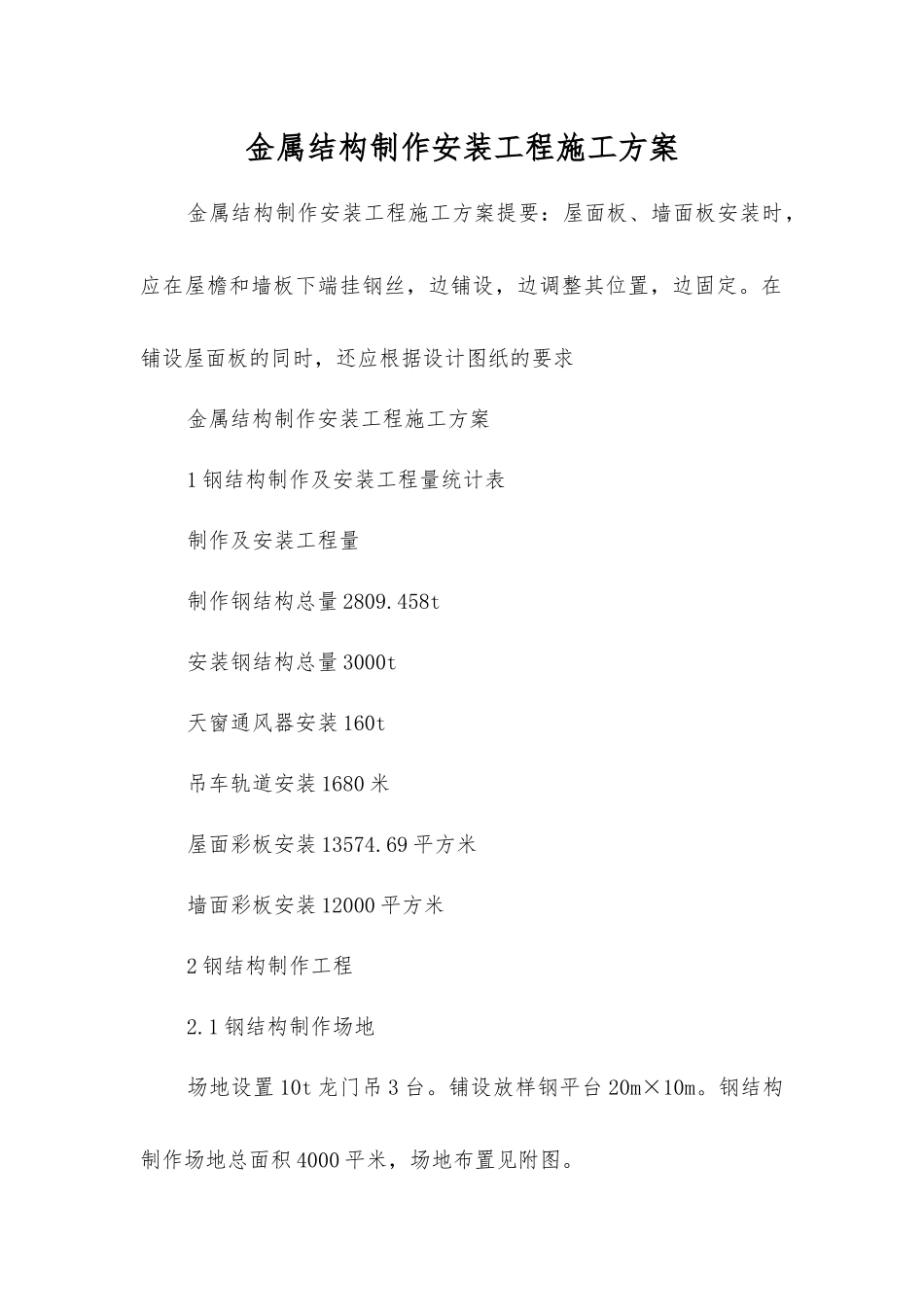 金属结构制作安装工程施工方案

金属结构制作安装工程施工方案提要：屋面板、墙面板安装时，应在屋檐和墙板下端挂钢丝，边铺设，边调整其位置，边固定。在铺设屋面板的同时，还应根据设计图纸的要求

金属结构制作安装工程施工方案

1 钢结构制作及安装工程量统计表

制作及安装工程量

制作钢结构总量 2809.458t

安装钢结构总量 3000t

天窗通风器安装 160t

吊车轨道安装 1680 米

屋面彩板安装 13574.69 平方米

墙面彩板安装 12000 平方米

2 钢结构制作工程

2.1 钢结构制作场地

场地设置 10t 龙门吊 3 台。铺设放样钢平台 20m×10m。钢结构制作场地总面积 4000 平米，场地布置见附图。